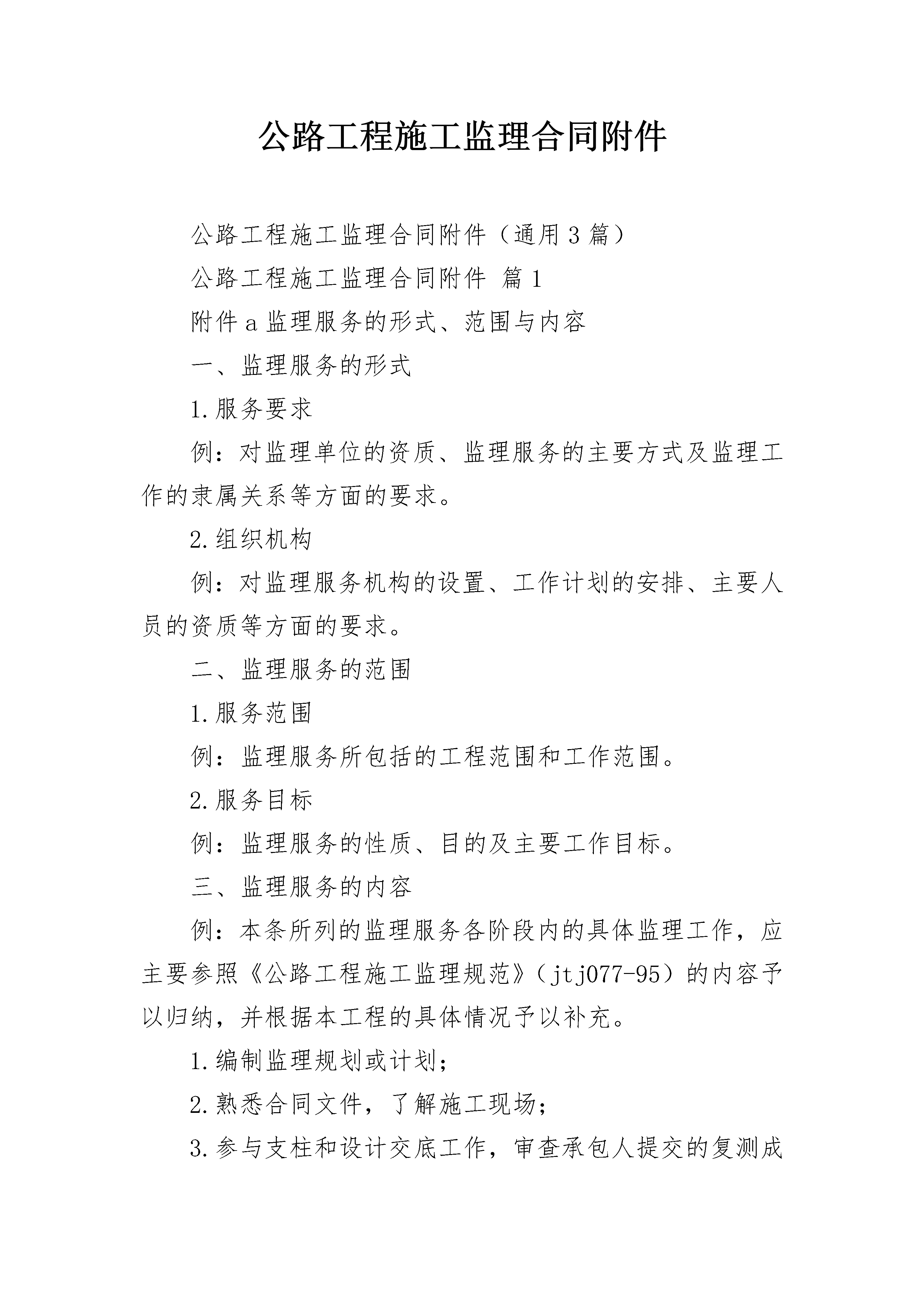 公路工程施工监理合同附件

公路工程施工监理合同附件（通用3篇）

公路工程施工监理合同附件 篇1

附件a监理服务的形式、范围与内容

一、监理服务的形式

1.服务要求

例：对监理单位的资质、监理服务的主要方式及监理工作的隶属关系等方面的要求。

2.组织机构

例：对监理服务机构的设置、工作计划的安排、主要人员的资质等方面的要求。

二、监理服务的范围

1.服务范围

例：监理服务所包括的工程范围和工作范围。

2.服务目标

例：监理服务的性质、目的及主要工作目标。

三、监理服务的内容

例：本条所列的监理服务各阶段内的具体监理工作，应主要参照《公路工程施工监理规范》（jtj077-95）的内容予以归纳，并根据本工程的具体情况予以补充。

1.编制监理规划或计划；

2.熟悉合同文件，了解施工现场；

3.参与支柱和设计交底工作，审查承包人提交的复测成